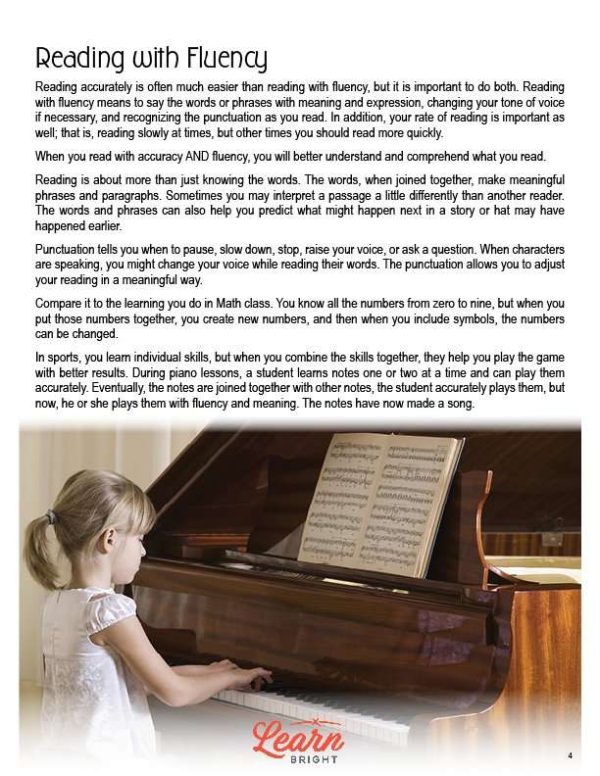 Reading with Fluency

Reading accurately is often much easier than reading with fluency, but it is important to do both. Reading with fluency means to say the words or phrases with meaning and expression, changing your tone of voice if necessary, and recognizing the punctuation as you read. In addition, your rate of reading is important as well; that is, reading slowly at times, but other times you should read more quickly.

When you read with accuracy AND fluency, you will better understand and comprehend what you read.

Reading is about more than just knowing the words. The words, when joined together, make meaningful phrases and paragraphs. Sometimes you may interpret a passage a little differently than another reader. The words and phrases can also help you predict what might happen next in a story or hat may have happened earlier.

Punctuation tells you when to pause, slow down, stop, raise your voice, or ask a question. When characters are speaking, you might change your voice while reading their words. The punctuation allows you to adjust your reading in a meaningful way.

Compare it to the learning you do in Math class. You know all the numbers from zero to nine, but when you put those numbers together, you create new numbers, and then when you include symbols, the numbers can be changed.

In sports, you learn individual skills, but when you combine the skills together, they help you play the game with better results. During piano lessons, a student learns notes one or two at a time and can play them accurately. Eventually, the notes are joined together with other notes, the student accurately plays them, but now, he or she plays them with fluency and meaning. The notes have now made a song.

Learn
BRIGHT

4